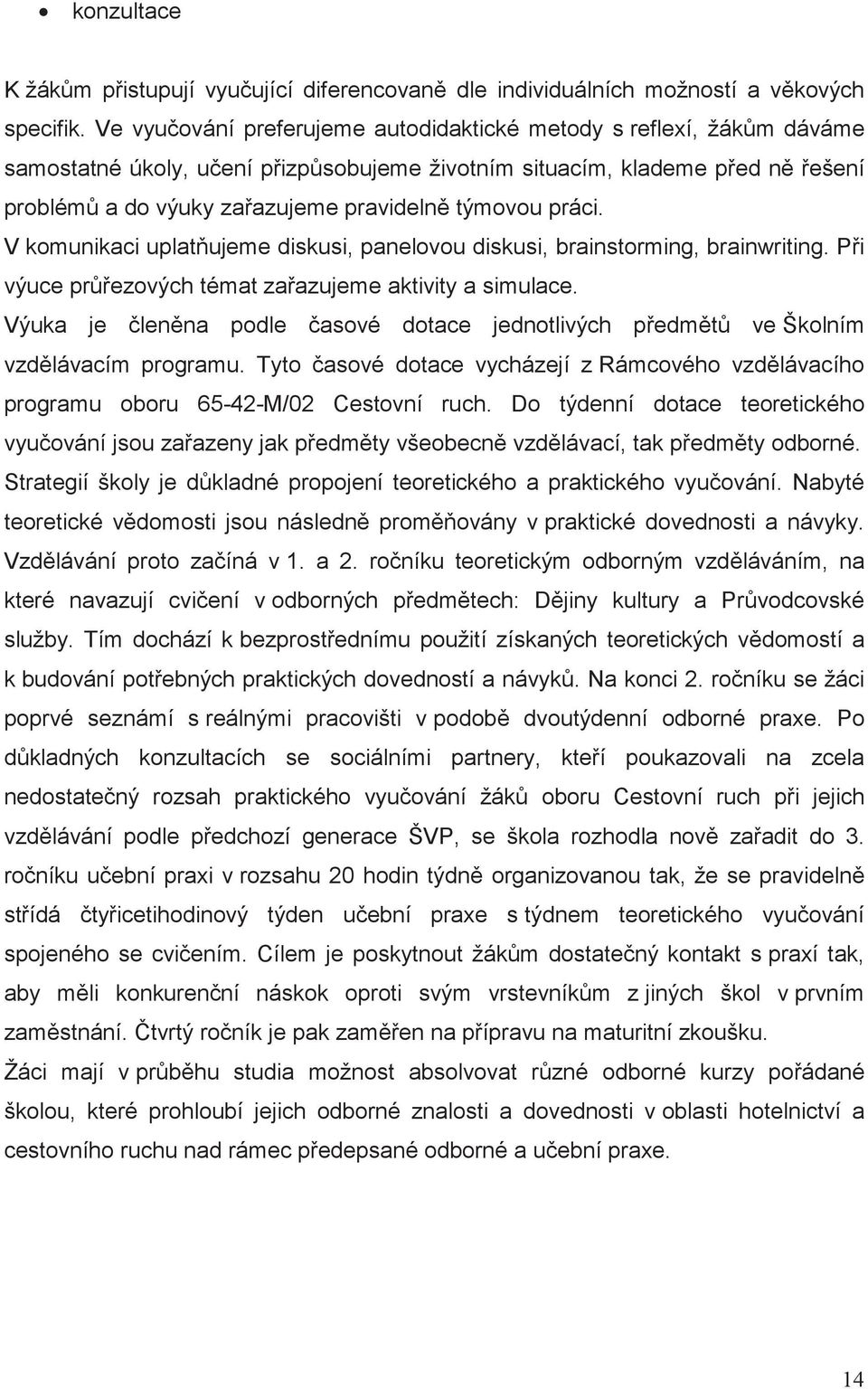 • konzultace

K žákům přistupují vyučující diferencovaně dle individuálních možností a věkových specifik. Ve vyučování preferujeme autodidaktické metody s reflexí, žákům dáváme samostatné úkoly, učení přizpůsobujeme životním situacím, klademe před ně řešení problémů a do výuky zařazujeme pravidelně týmovou práci.

V komunikaci uplatňujeme diskusi, panelovou diskusi, brainstorming, brainwriting. Při výuce průřezových témat zařazujeme aktivity a simulace.

Výuka je členěna podle časové dotace jednotlivých předmětů ve Školním vzdělávacím programu. Tyto časové dotace vycházejí z Rámcového vzdělávacího programu oboru 65-42-M/02 Cestovní ruch. Do týdenní dotace teoretického vyučování jsou zařazeny jak předměty všeobecně vzdělávací, tak předměty odborné. Strategií školy je důkladné propojení teoretického a praktického vyučování. Nabyté teoretické vědomosti jsou následně proměňovány v praktické dovednosti a návyky. Vzdělávání proto začíná v 1. a 2. ročníku teoretickým odborným vzděláváním, na které navazují cvičení v odborných předmětech: Dějiny kultury a Průvodcovské služby. Tím dochází k bezprostřednímu použití získaných teoretických vědomostí a k budování potřebných praktických dovedností a návyků. Na konci 2. ročníku se žáci poprvé seznámí s reálnými pracovišti v podobě dvoutýdenní odborné praxe. Po důkladných konzultacích se sociálními partnery, kteří poukazovali na zcela nedostatečný rozsah praktického vyučování žáků oboru Cestovní ruch při jejich vzdělávání podle předchozí generace ŠVP, se škola rozhodla nově zařadit do 3. ročníku učební praxi v rozsahu 20 hodin týdně organizovanou tak, že se pravidelně střídá čtyřicetihodinový týden učební praxe s týdnem teoretického vyučování spojeného se cvičením. Cílem je poskytnout žákům dostatečný kontakt s praxí tak, aby měli konkurenční náskok oproti svým vrstevníkům z jiných škol v prvním zaměstnání. Čtvrtý ročník je pak zaměřen na přípravu na maturitní zkoušku.

Žáci mají v průběhu studia možnost absolvovat různé odborné kurzy pořádané školou, které prohloubí jejich odborné znalosti a dovednosti v oblasti hotelnictví a cestovního ruchu nad rámec předepsané odborné a učební praxe.

14